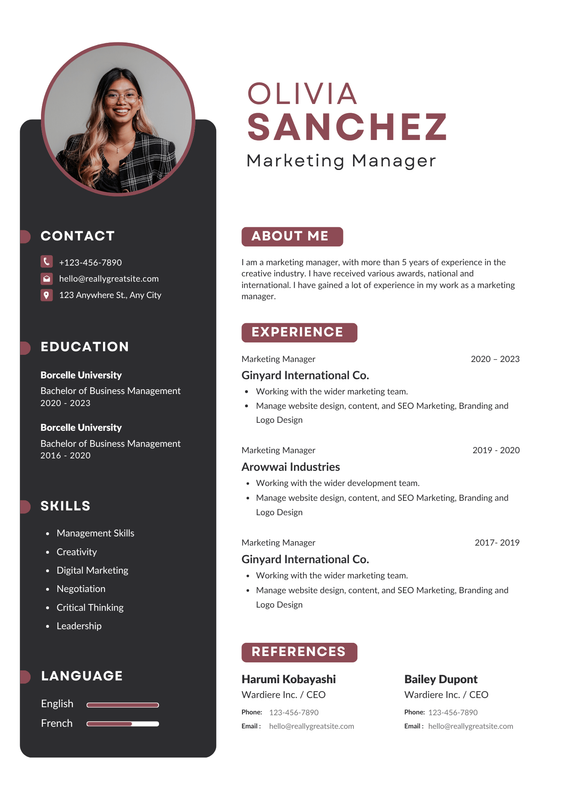 OLIVIA
SANCHEZ
Marketing Manager

CONTACT

+123-456-7890
hello@reallygreatsite.com
123 Anywhere St., Any City

EDUCATION

Borcelle University
Bachelor of Business Management
2020 - 2023

Borcelle University
Bachelor of Business Management
2016 - 2020

SKILLS

- Management Skills
- Creativity
- Digital Marketing
- Negotiation
- Critical Thinking
- Leadership

LANGUAGE

English
French

ABOUT ME

I am a marketing manager, with more than 5 years of experience in the creative industry. I have received various awards, national and international. I have gained a lot of experience in my work as a marketing manager.

EXPERIENCE

Marketing Manager 2020 – 2023
Ginyard International Co.
- Working with the wider marketing team.
- Manage website design, content, and SEO Marketing, Branding and Logo Design

Marketing Manager 2019 - 2020
Arowwai Industries
- Working with the wider development team.
- Manage website design, content, and SEO Marketing, Branding and Logo Design

Marketing Manager 2017- 2019
Ginyard International Co.
- Working with the wider marketing team.
- Manage website design, content, and SEO Marketing, Branding and Logo Design

REFERENCES

Harumi Kobayashi
Wardiere Inc. / CEO
Phone: 123-456-7890
Email : hello@reallygreatsite.com

Bailey Dupont
Wardiere Inc. / CEO
Phone: 123-456-7890
Email : hello@reallygreatsite.com